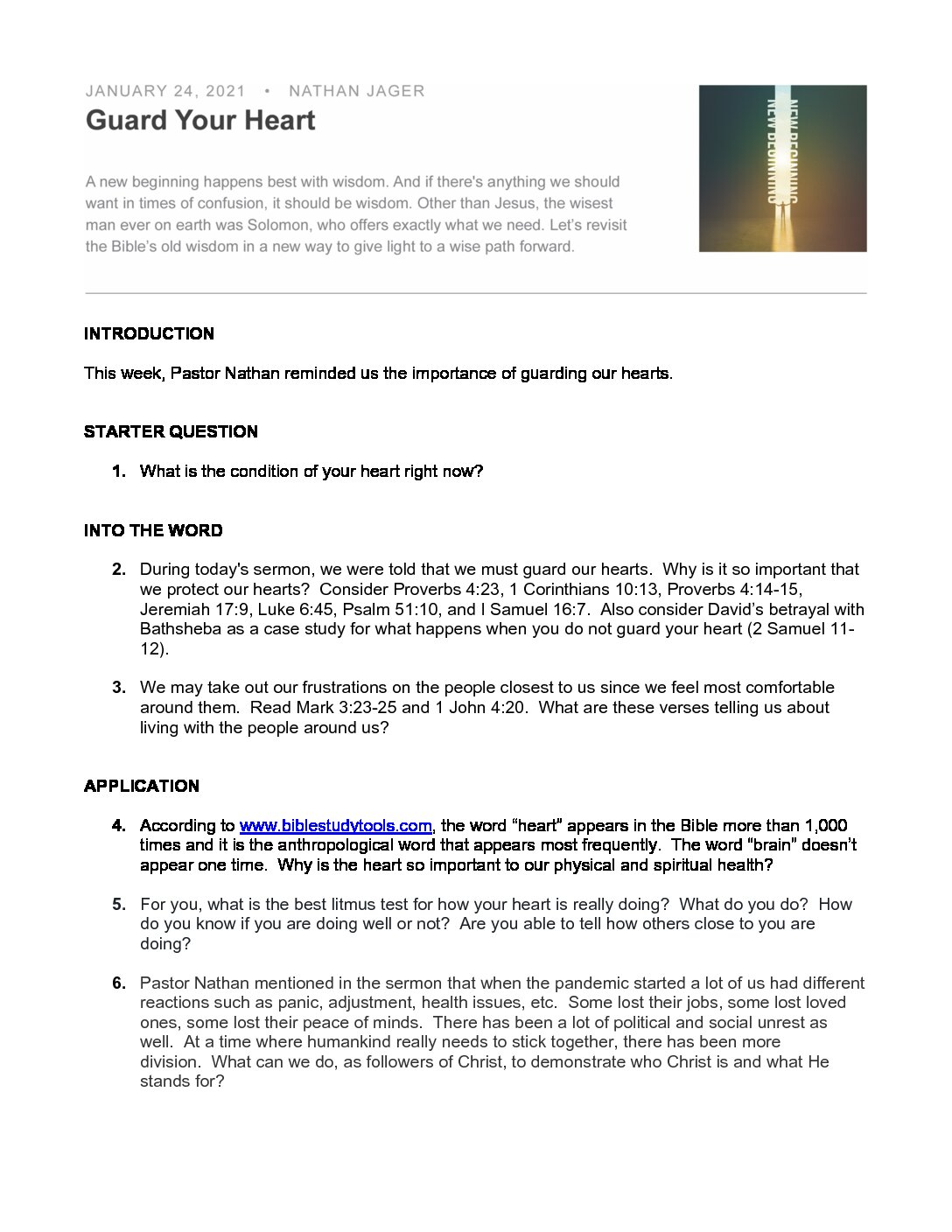 JANUARY 24, 2021 • NATHAN JAGER

Guard Your Heart

A new beginning happens best with wisdom. And if there's anything we should want in times of confusion, it should be wisdom. Other than Jesus, the wisest man ever on earth was Solomon, who offers exactly what we need. Let's revisit the Bible's old wisdom in a new way to give light to a wise path forward.

NEW BEGINNING

INTRODUCTION

This week, Pastor Nathan reminded us the importance of guarding our hearts.

STARTER QUESTION

1. What is the condition of your heart right now?

INTO THE WORD

2. During today's sermon, we were told that we must guard our hearts. Why is it so important that we protect our hearts? Consider Proverbs 4:23, 1 Corinthians 10:13, Proverbs 4:14-15, Jeremiah 17:9, Luke 6:45, Psalm 51:10, and I Samuel 16:7. Also consider David's betrayal with Bathsheba as a case study for what happens when you do not guard your heart (2 Samuel 11-12).

3. We may take out our frustrations on the people closest to us since we feel most comfortable around them. Read Mark 3:23-25 and 1 John 4:20. What are these verses telling us about living with the people around us?

APPLICATION

4. According to www.biblestudytools.com, the word "heart" appears in the Bible more than 1,000 times and it is the anthropological word that appears most frequently. The word "brain" doesn't appear one time. Why is the heart so important to our physical and spiritual health?

5. For you, what is the best litmus test for how your heart is really doing? What do you do? How do you know if you are doing well or not? Are you able to tell how others close to you are doing?

6. Pastor Nathan mentioned in the sermon that when the pandemic started a lot of us had different reactions such as panic, adjustment, health issues, etc. Some lost their jobs, some lost loved ones, some lost their peace of minds. There has been a lot of political and social unrest as well. At a time where humankind really needs to stick together, there has been more division. What can we do, as followers of Christ, to demonstrate who Christ is and what He stands for?